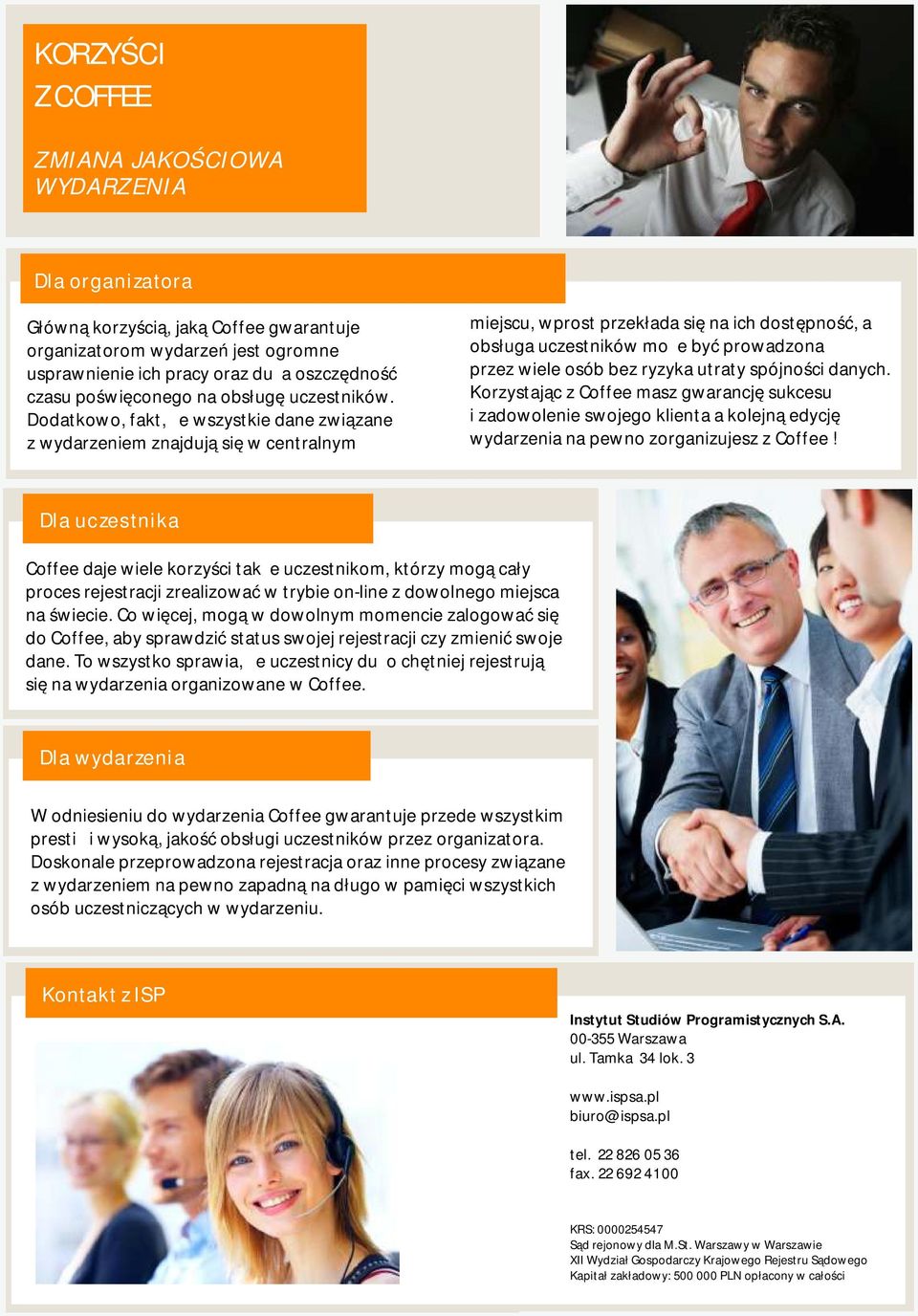 KORZYŚCI Z COFFEE

ZMIANA JAKOŚCIOWA WYDARZENIA

Dla organizatora

Główną korzyścią, jaką Coffee gwarantuje organizatorom wydarzeń jest ogromne usprawnienie ich pracy oraz du a oszczędność czasu poświęconego na obsługę uczestników. Dodatkowo, fakt, e wszystkie dane związane z wydarzeniem znajdują się w centralnym miejscu, wprost przekłada się na ich dostępność, a obsługa uczestników mo e być prowadzona przez wiele osób bez ryzyka utraty spójności danych. Korzystając z Coffee masz gwarancję sukcesu i zadowolenie swojego klienta a kolejną edycję wydarzenia na pewno zorganizujesz z Coffee !

Dla uczestnika

Coffee daje wiele korzyści tak e uczestnikom, którzy mogą cały proces rejestracji zrealizować w trybie on-line z dowolnego miejsca na świecie. Co więcej, mogą w dowolnym momencie zalogować się do Coffee, aby sprawdzić status swojej rejestracji czy zmienić swoje dane. To wszystko sprawia, e uczestnicy du o chętniej rejestrują się na wydarzenia organizowane w Coffee.

Dla wydarzenia

W odniesieniu do wydarzenia Coffee gwarantuje przede wszystkim presti i wysoką, jakość obsługi uczestników przez organizatora. Doskonale przeprowadzona rejestracja oraz inne procesy związane z wydarzeniem na pewno zapadną na długo w pamięci wszystkich osób uczestniczących w wydarzeniu.

Kontakt z ISP

Instytut Studiów Programistycznych S.A.
00-355 Warszawa
ul. Tamka 34 lok. 3

www.ispsa.pl
biuro@ispsa.pl

tel. 22 826 05 36
fax. 22 692 41 00

KRS: 0000254547
Sąd rejonowy dla M.St. Warszawy w Warszawie
XII Wydział Gospodarczy Krajowego Rejestru Sądowego
Kapitał zakładowy: 500 000 PLN opłacony w całości